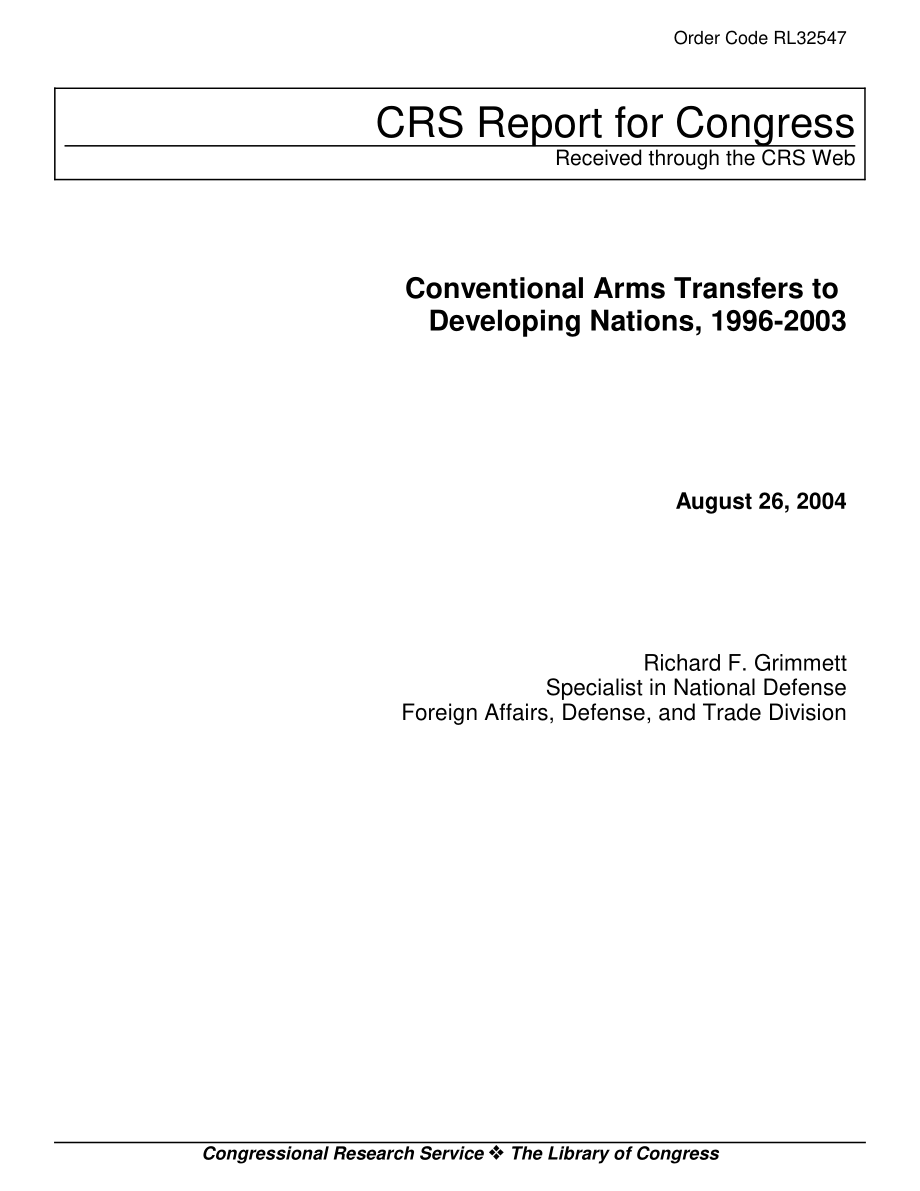 Order Code RL32547

CRS Report for Congress
Received through the CRS Web

Conventional Arms Transfers to Developing Nations, 1996-2003

August 26, 2004

Richard F. Grimmett
Specialist in National Defense
Foreign Affairs, Defense, and Trade Division

Congressional Research Service ❖ The Library of Congress